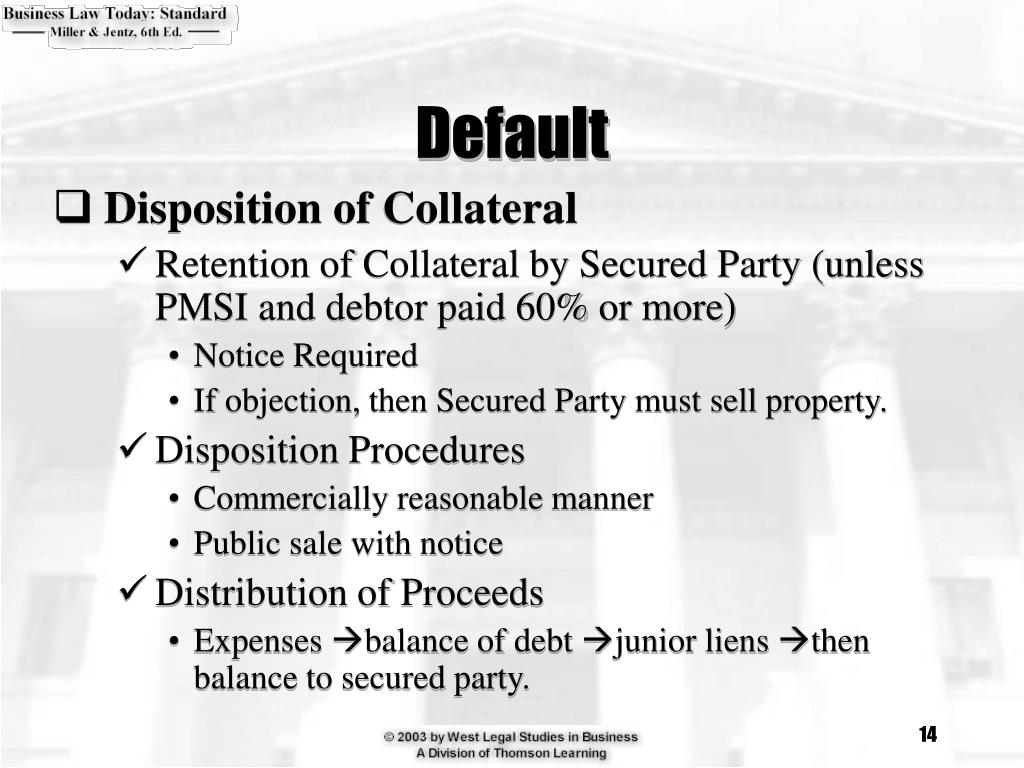 Business Law Today: Standard
Miller & Jentz, 6th Ed.

Default

❑ Disposition of Collateral

✓ Retention of Collateral by Secured Party (unless PMSI and debtor paid 60% or more)

• Notice Required
• If objection, then Secured Party must sell property.

✓ Disposition Procedures

• Commercially reasonable manner
• Public sale with notice

✓ Distribution of Proceeds

• Expenses →balance of debt →junior liens →then balance to secured party.

© 2003 by West Legal Studies in Business
A Division of Thomson Learning

14